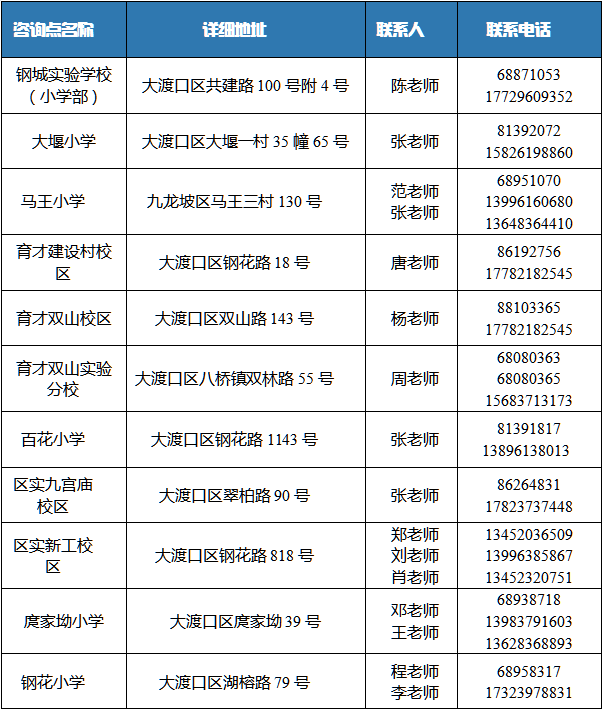 | 咨询点名称 | 详细地址 | 联系人 | 联系电话 |
|---|---|---|---|
| 钢城实验学校（小学部） | 大渡口区共建路 100 号附 4 号 | 陈老师 | 68871053 17729609352 |
| 大堰小学 | 大渡口区大堰一村 35 幢 65 号 | 张老师 | 81392072 15826198860 |
| 马王小学 | 九龙坡区马王三村 130 号 | 范老师 张老师 | 68951070 13996160680 13648364410 |
| 育才建设村校区 | 大渡口区钢花路 18 号 | 唐老师 | 86192756 17782182545 |
| 育才双山校区 | 大渡口区双山路 143 号 | 杨老师 | 88103365 17782182545 |
| 育才双山实验分校 | 大渡口区八桥镇双林路 55 号 | 周老师 | 68080363 68080365 15683713173 |
| 百花小学 | 大渡口区钢花路 1143 号 | 张老师 | 81391817 13896138013 |
| 区实九宫庙校区 | 大渡口区翠柏路 90 号 | 张老师 | 86264831 17823737448 |
| 区实新工校区 | 大渡口区钢花路 818 号 | 郑老师 刘老师 肖老师 | 13452036509 13996385867 13452320751 |
| 庹家坳小学 | 大渡口区庹家坳 39 号 | 邓老师 王老师 | 68938718 13983791603 13628368893 |
| 钢花小学 | 大渡口区湖榕路 79 号 | 程老师 李老师 | 68958317 17323978831 |